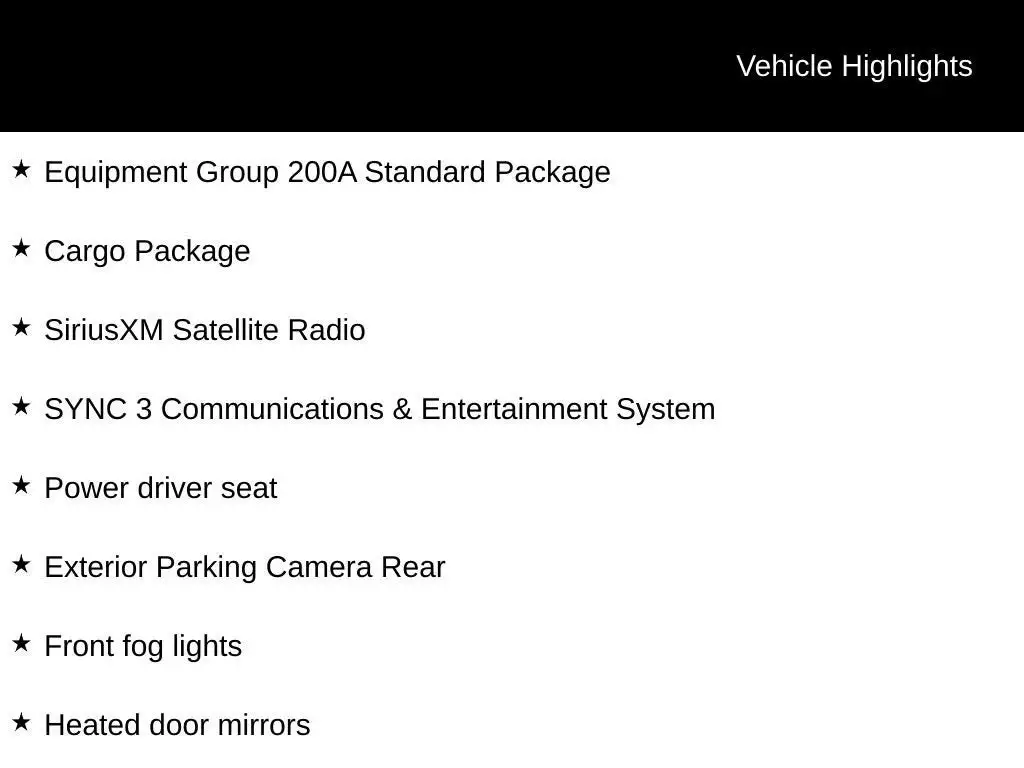 Vehicle Highlights

★ Equipment Group 200A Standard Package

★ Cargo Package

★ SiriusXM Satellite Radio

★ SYNC 3 Communications & Entertainment System

★ Power driver seat

★ Exterior Parking Camera Rear

★ Front fog lights

★ Heated door mirrors